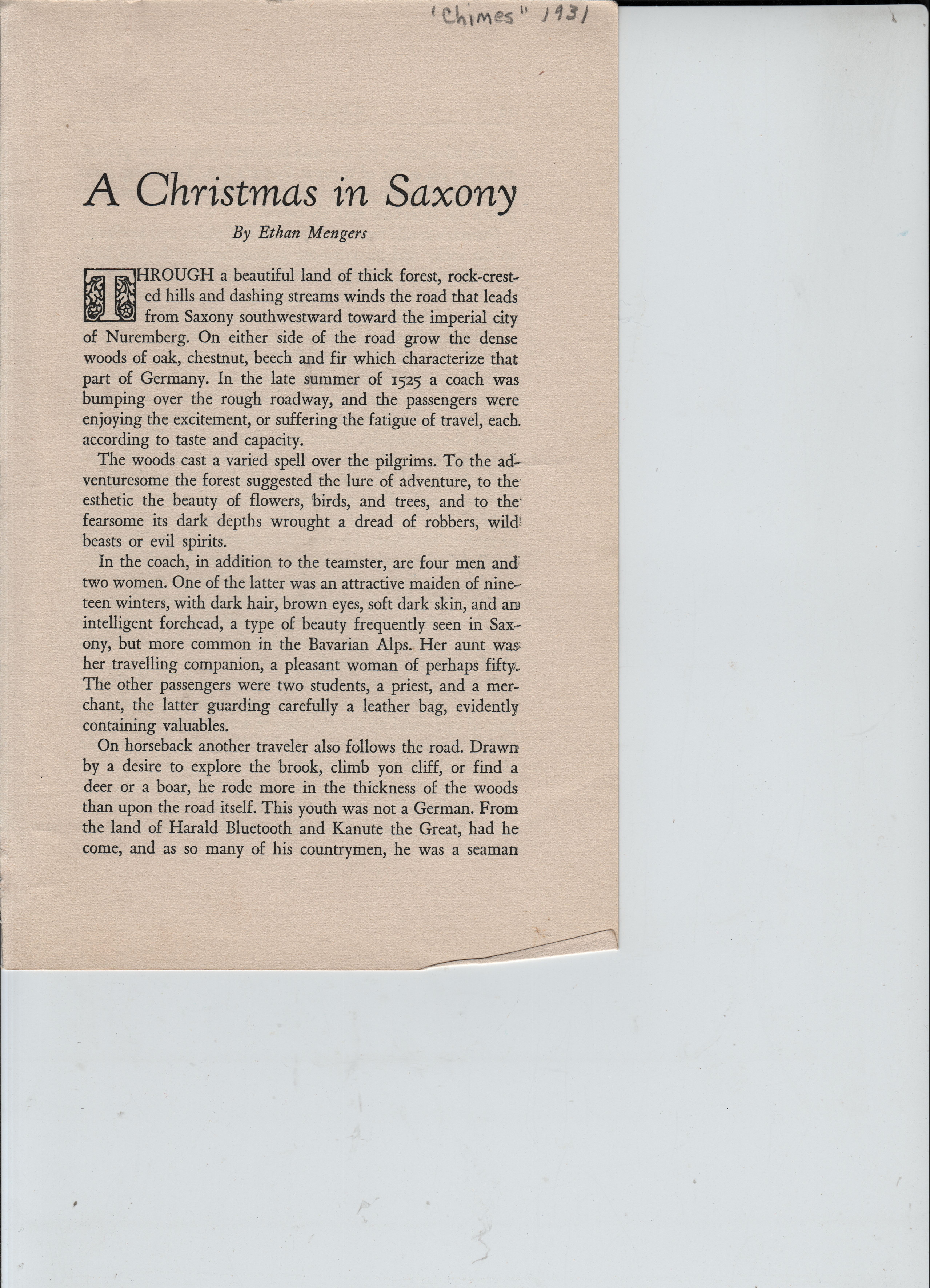 'Chimes" 1931

A Christmas in Saxony

By Ethan Mengers

THROUGH a beautiful land of thick forest, rock-crested hills and dashing streams winds the road that leads from Saxony southwestward toward the imperial city of Nuremberg. On either side of the road grow the dense woods of oak, chestnut, beech and fir which characterize that part of Germany. In the late summer of 1525 a coach was bumping over the rough roadway, and the passengers were enjoying the excitement, or suffering the fatigue of travel, each according to taste and capacity.

The woods cast a varied spell over the pilgrims. To the adventuresome the forest suggested the lure of adventure, to the esthetic the beauty of flowers, birds, and trees, and to the fearsome its dark depths wrought a dread of robbers, wild beasts or evil spirits.

In the coach, in addition to the teamster, are four men and two women. One of the latter was an attractive maiden of nineteen winters, with dark hair, brown eyes, soft dark skin, and an intelligent forehead, a type of beauty frequently seen in Saxony, but more common in the Bavarian Alps. Her aunt was her travelling companion, a pleasant woman of perhaps fifty. The other passengers were two students, a priest, and a merchant, the latter guarding carefully a leather bag, evidently containing valuables.

On horseback another traveler also follows the road. Drawn by a desire to explore the brook, climb yon cliff, or find a deer or a boar, he rode more in the thickness of the woods than upon the road itself. This youth was not a German. From the land of Harald Bluetooth and Kanute the Great, had he come, and as so many of his countrymen, he was a seaman